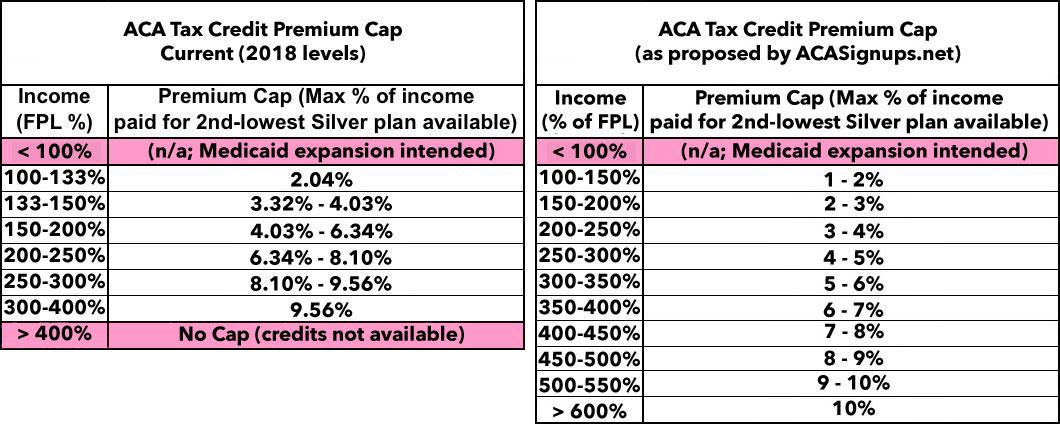 ACA Tax Credit Premium Cap
Current (2018 levels)

| Income (FPL %) | Premium Cap (Max % of income paid for 2nd-lowest Silver plan available) |
|---|---|
| < 100% | (n/a; Medicaid expansion intended) |
| 100-133% | 2.04% |
| 133-150% | 3.32% - 4.03% |
| 150-200% | 4.03% - 6.34% |
| 200-250% | 6.34% - 8.10% |
| 250-300% | 8.10% - 9.56% |
| 300-400% | 9.56% |
| > 400% | No Cap (credits not available) |

ACA Tax Credit Premium Cap
(as proposed by ACASignups.net)

| Income (% of FPL) | Premium Cap (Max % of income paid for 2nd-lowest Silver plan available) |
|---|---|
| < 100% | (n/a; Medicaid expansion intended) |
| 100-150% | 1 - 2% |
| 150-200% | 2 - 3% |
| 200-250% | 3 - 4% |
| 250-300% | 4 - 5% |
| 300-350% | 5 - 6% |
| 350-400% | 6 - 7% |
| 400-450% | 7 - 8% |
| 450-500% | 8 - 9% |
| 500-550% | 9 - 10% |
| > 600% | 10% |